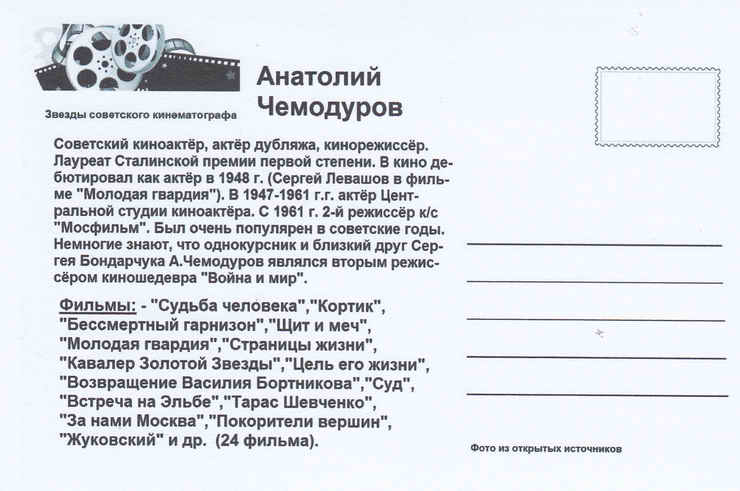 Звезды советского кинематографа

Анатолий Чемодуров

Советский киноактёр, актёр дубляжа, кинорежиссёр. Лауреат Сталинской премии первой степени. В кино дебютировал как актёр в 1948 г. (Сергей Левашов в фильме "Молодая гвардия"). В 1947-1961 г.г. актёр Центральной студии киноактёра. С 1961 г. 2-й режиссёр к/с "Мосфильм". Был очень популярен в советские годы. Немногие знают, что однокурсник и близкий друг Сергея Бондарчука А.Чемодуров являлся вторым режиссёром киношедевра "Война и мир".

Фильмы: - "Судьба человека","Кортик", "Бессмертный гарнизон","Щит и меч", "Молодая гвардия","Страницы жизни", "Кавалер Золотой Звезды","Цель его жизни", "Возвращение Василия Бортникова","Суд", "Встреча на Эльбе","Тарас Шевченко", "За нами Москва","Покорители вершин", "Жуковский" и др. (24 фильма).

Фото из открытых источников